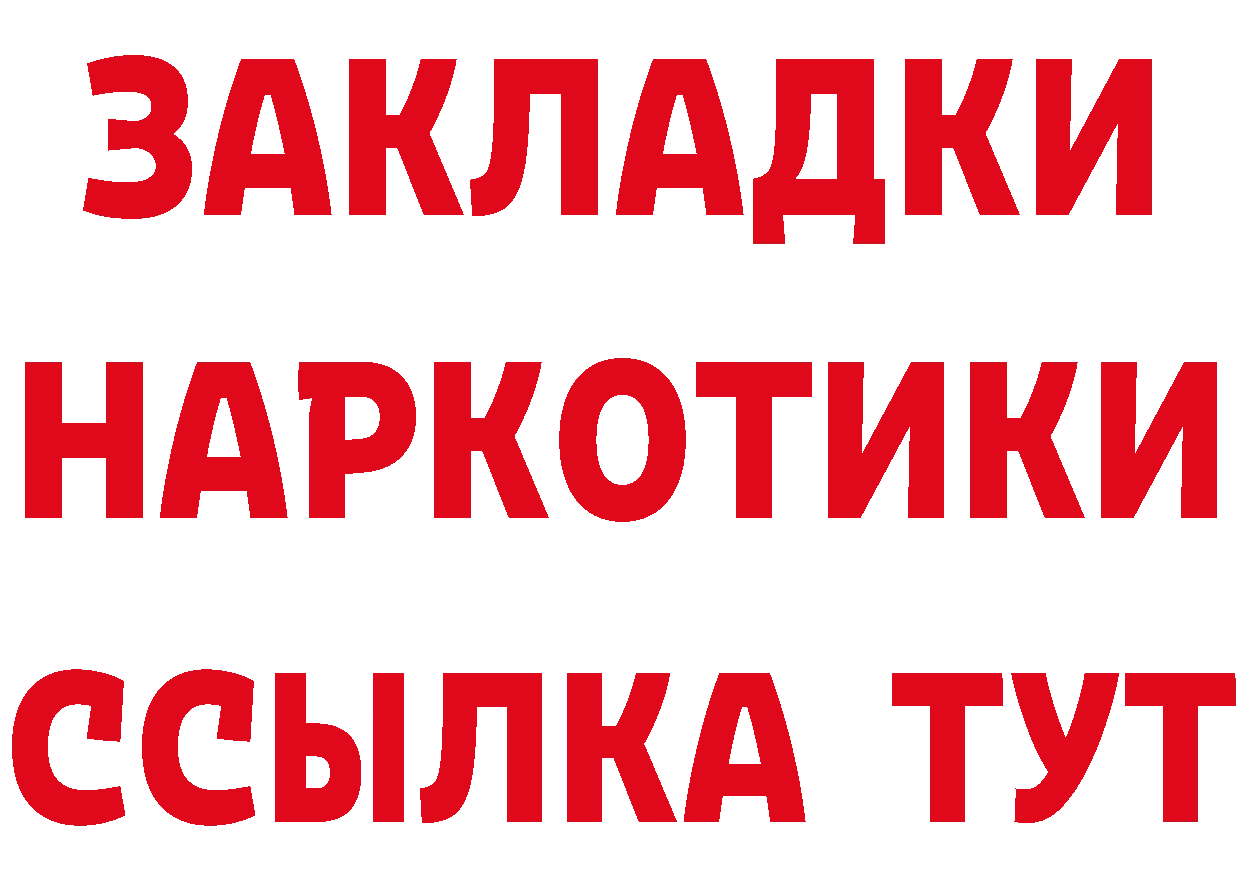 ЗАКЛАДКИ НАРКОТИКИ ССЫЛКА ТУТ